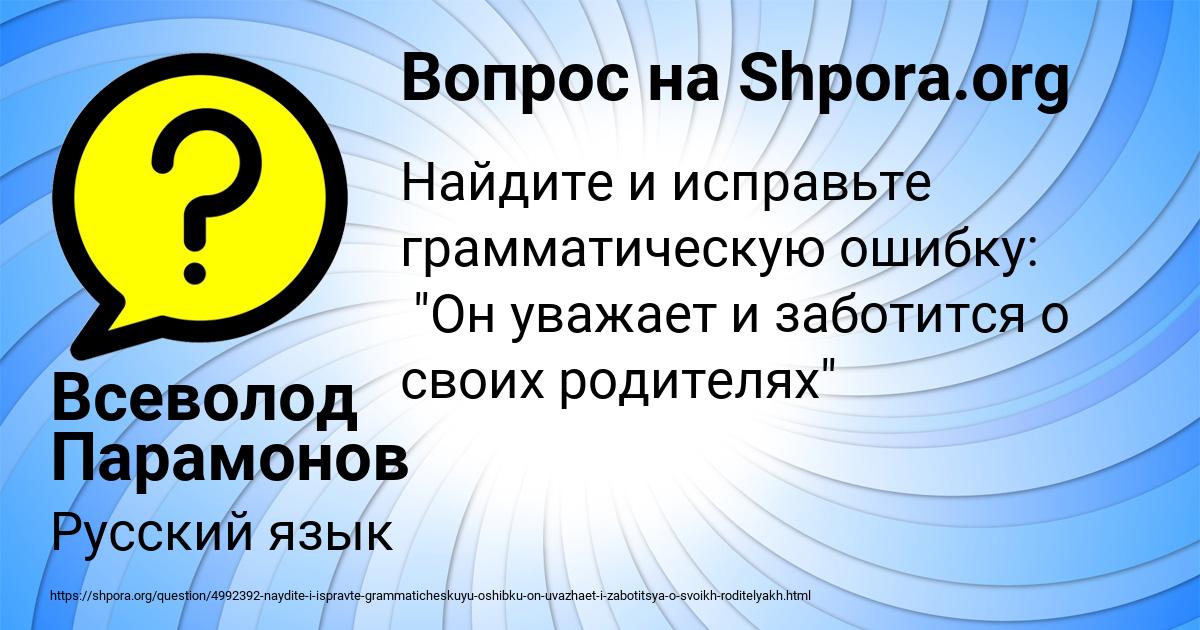 Вопрос на Shpora.org

Найдите и исправьте грамматическую ошибку: "Он уважает и заботится о своих родителях"

Всеволод Парамонов

Русский язык

https://shpora.org/question/4992392-naydite-i-ispravte-grammaticheskuyu-oshibku-on-uvazhaet-i-zabotitsya-o-svoikh-roditelyakh.html